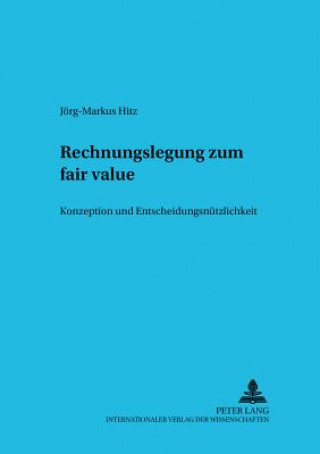 Jörg-Markus Hitz

Rechnungslegung zum fair value

Konzeption und Entscheidungsnützlichkeit

PETER LANG
INTERNATIONALER VERLAG DER WISSENSCHAFTEN